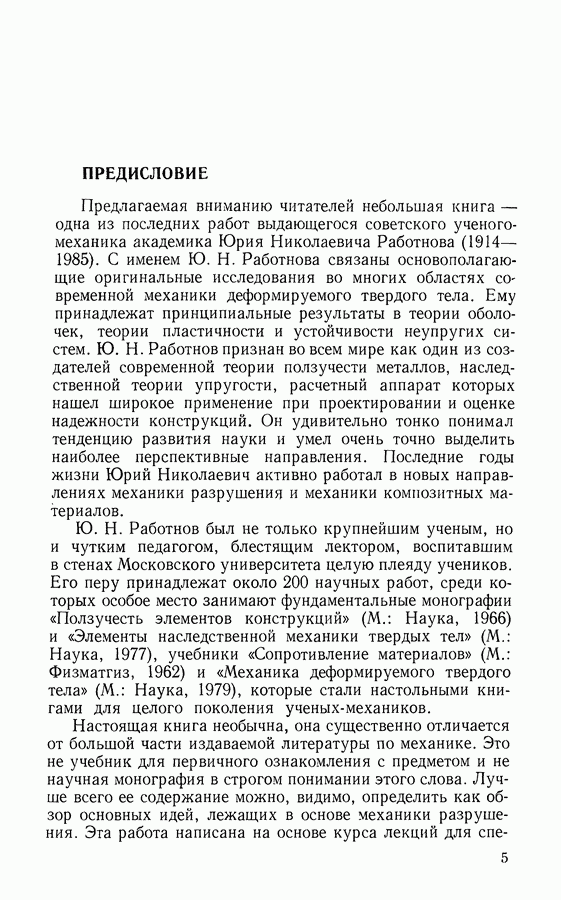 ПРЕДИСЛОВИЕ

Предлагаемая вниманию читателей небольшая книга — одна из последних работ выдающегося советского ученого-механика академика Юрия Николаевича Работнова (1914—1985). С именем Ю. Н. Работнова связаны основополагающие оригинальные исследования во многих областях современной механики деформируемого твердого тела. Ему принадлежат принципиальные результаты в теории оболочек, теории пластичности и устойчивости неупругих систем. Ю. Н. Работнов признан во всем мире как один из создателей современной теории ползучести металлов, наследственной теории упругости, расчетный аппарат которых нашел широкое применение при проектировании и оценке надежности конструкций. Он удивительно тонко понимал тенденцию развития науки и умел очень точно выделить наиболее перспективные направления. Последние годы жизни Юрий Николаевич активно работал в новых направлениях механики разрушения и механики композитных материалов.

Ю. Н. Работнов был не только крупнейшим ученым, но и чутким педагогом, блестящим лектором, воспитавшим в стенах Московского университета целую плеяду учеников. Его перу принадлежат около 200 научных работ, среди которых особое место занимают фундаментальные монографии «Ползучесть элементов конструкций» (М.: Наука, 1966) и «Элементы наследственной механики твердых тел» (М.: Наука, 1977), учебники «Сопротивление материалов» (М.: Физматгиз, 1962) и «Механика деформируемого твердого тела» (М.: Наука, 1979), которые стали настольными книгами для целого поколения ученых-механиков.

Настоящая книга необычна, она существенно отличается от большой части издаваемой литературы по механике. Это не учебник для первичного ознакомления с предметом и не научная монография в строгом понимании этого слова. Лучше всего ее содержание можно, видимо, определить как обзор основных идей, лежащих в основе механики разрушения. Эта работа написана на основе курса лекций для спе-

5